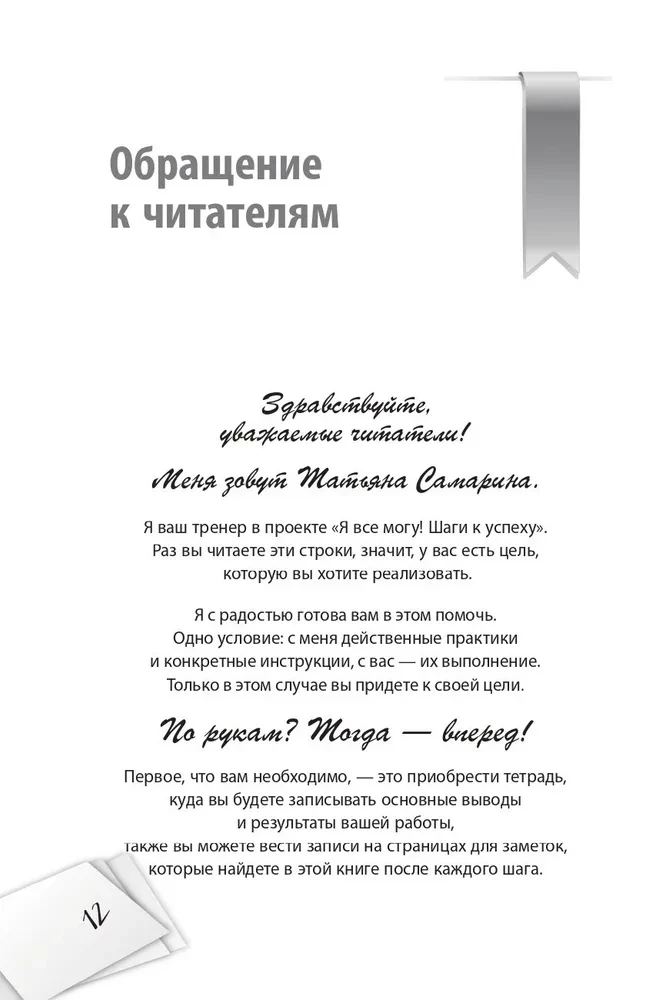 Обращение к читателям

Здравствуйте, уважаемые читатели!

Меня зовут Татьяна Самарина.

Я ваш тренер в проекте «Я все могу! Шаги к успеху». Раз вы читаете эти строки, значит, у вас есть цель, которую вы хотите реализовать.

Я с радостью готова вам в этом помочь. Одно условие: с меня действенные практики и конкретные инструкции, с вас — их выполнение. Только в этом случае вы придете к своей цели.

По рукам? Тогда — вперед!

Первое, что вам необходимо, — это приобрести тетрадь, куда вы будете записывать основные выводы и результаты вашей работы, также вы можете вести записи на страницах для заметок, которые найдете в этой книге после каждого шага.

12